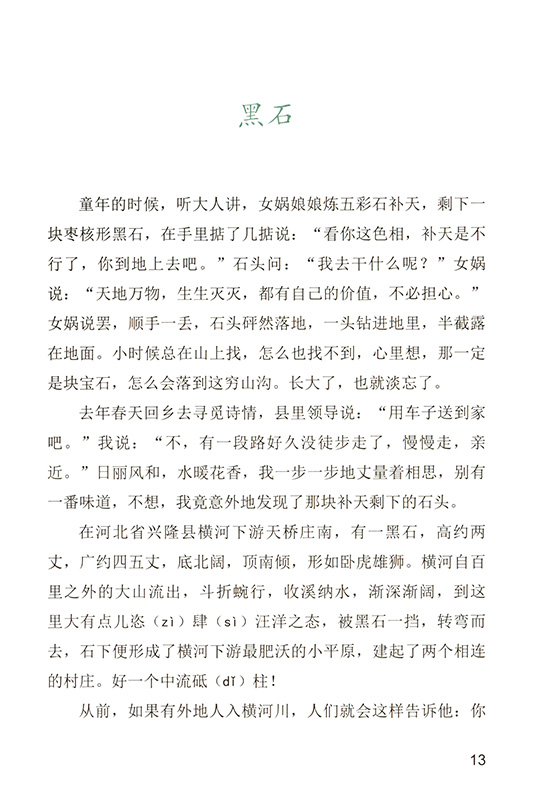 黑石

童年的时候，听大人讲，女娲娘娘炼五彩石补天，剩下一块枣核形黑石，在手里掂了几掂说：“看你这色相，补天是不行了，你到地上去吧。”石头问：“我去干什么呢？”女娲说：“天地万物，生生灭灭，都有自己的价值，不必担心。”女娲说罢，顺手一丢，石头砰然落地，一头钻进地里，半截露在地面。小时候总在山上找，怎么也找不到，心里想，那一定是块宝石，怎么会落到这穷山沟。长大了，也就淡忘了。

去年春天回乡去寻觅诗情，县里领导说：“用车子送到家吧。”我说：“不，有一段路好久没徒步走了，慢慢走，亲近。”日丽风和，水暖花香，我一步一步地丈量着相思，别有一番味道，不想，我竟意外地发现了那块补天剩下的石头。

在河北省兴隆县横河下游天桥庄南，有一黑石，高约两丈，广约四五丈，底北阔，顶南倾，形如卧虎雄狮。横河自百里之外的大山流出，斗折蜿行，收溪纳水，渐深渐阔，到这里大有点儿恣（zì）肆（sì）汪洋之态，被黑石一挡，转弯而去，石下便形成了横河下游最肥沃的小平原，建起了两个相连的村庄。好一个中流砥（dǐ）柱！

从前，如果有外地人入横河川，人们就会这样告诉他：你

13